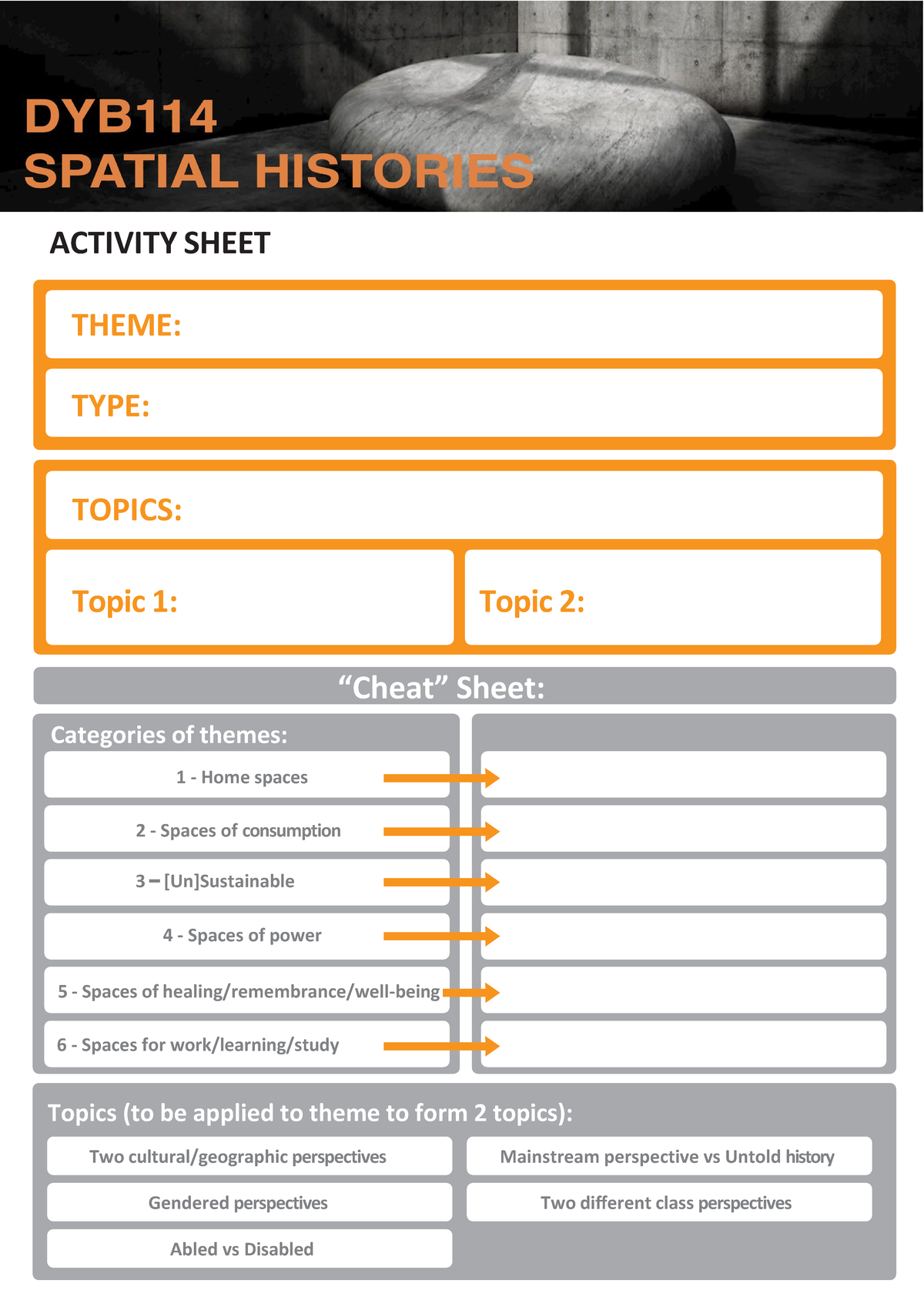 DYB114
SPATIAL HISTORIES

ACTIVITY SHEET

THEME:

TYPE:

TOPICS:

Topic 1:

Topic 2:

"Cheat" Sheet:

Categories of themes:

1 - Home spaces

2 - Spaces of consumption

3 – [Un]Sustainable

4 - Spaces of power

5 - Spaces of healing/remembrance/well-being

6 - Spaces for work/learning/study

Topics (to be applied to theme to form 2 topics):

Two cultural/geographic perspectives

Gendered perspectives

Abled vs Disabled

Mainstream perspective vs Untold history

Two different class perspectives